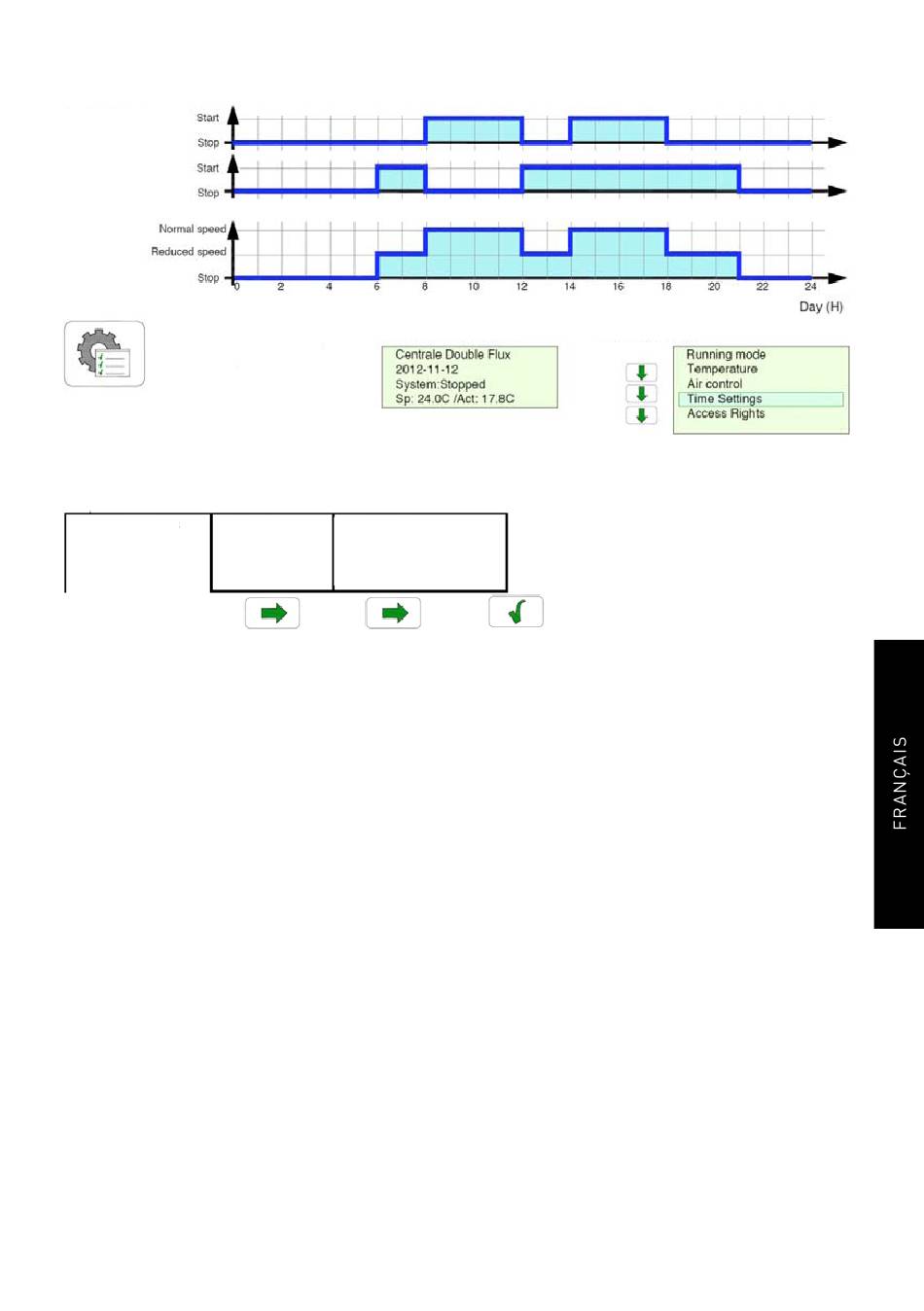 Start
Stop
Start
Stop
Normal speed
Reduced speed
Stop
0 2 4 6 8 10 12 14 16 18 20 22 24
Day (H)

Centrale Double Flux
2012-11-12
System:Stopped
Sp: 24.0C /Act: 17.8C

Running mode
Temperature
Air control
Time Settings
Access Rights

FRANÇAIS